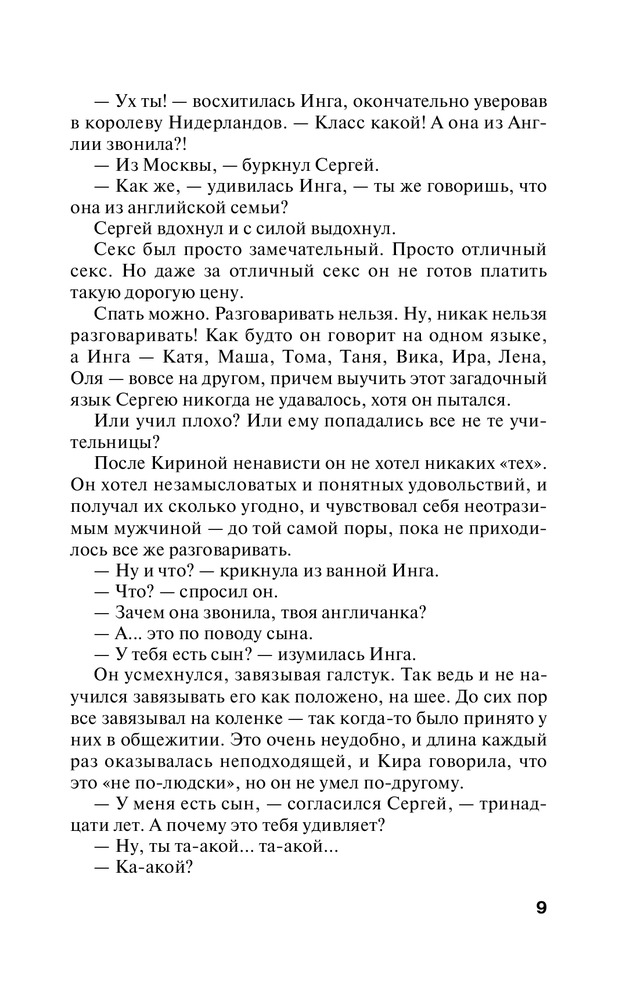 — Ух ты! — восхитилась Инга, окончательно уверовав в королеву Нидерландов. — Класс какой! А она из Англии звонила?!

— Из Москвы, — буркнул Сергей.

— Как же, — удивилась Инга, — ты же говоришь, что она из английской семьи?

Сергей вдохнул и с силой выдохнул.

Секс был просто замечательный. Просто отличный секс. Но даже за отличный секс он не готов платить такую дорогую цену.

Спать можно. Разговаривать нельзя. Ну, никак нельзя разговаривать! Как будто он говорит на одном языке, а Инга — Катя, Маша, Тома, Таня, Вика, Ира, Лена, Оля — вовсе на другом, причем выучить этот загадочный язык Сергею никогда не удавалось, хотя он пытался.

Или учил плохо? Или ему попадались все не те учительницы?

После Кириной ненависти он не хотел никаких «тех». Он хотел незамысловатых и понятных удовольствий, и получал их сколько угодно, и чувствовал себя неотразимым мужчиной — до той самой поры, пока не приходилось все же разговаривать.

— Ну и что? — крикнула из ванной Инга.

— Что? — спросил он.

— Зачем она звонила, твоя англичанка?

— А... это по поводу сына.

— У тебя есть сын? — изумилась Инга.

Он усмехнулся, завязывая галстук. Так ведь и не научился завязывать его как положено, на шее. До сих пор все завязывал на коленке — так когда-то было принято у них в общежитии. Это очень неудобно, и длина каждый раз оказывалась неподходящей, и Кира говорила, что это «не по-людски», но он не умел по-другому.

— У меня есть сын, — согласился Сергей, — тринадцати лет. А почему это тебя удивляет?

— Ну, ты та-акой... та-акой...

— Ка-акой?

9